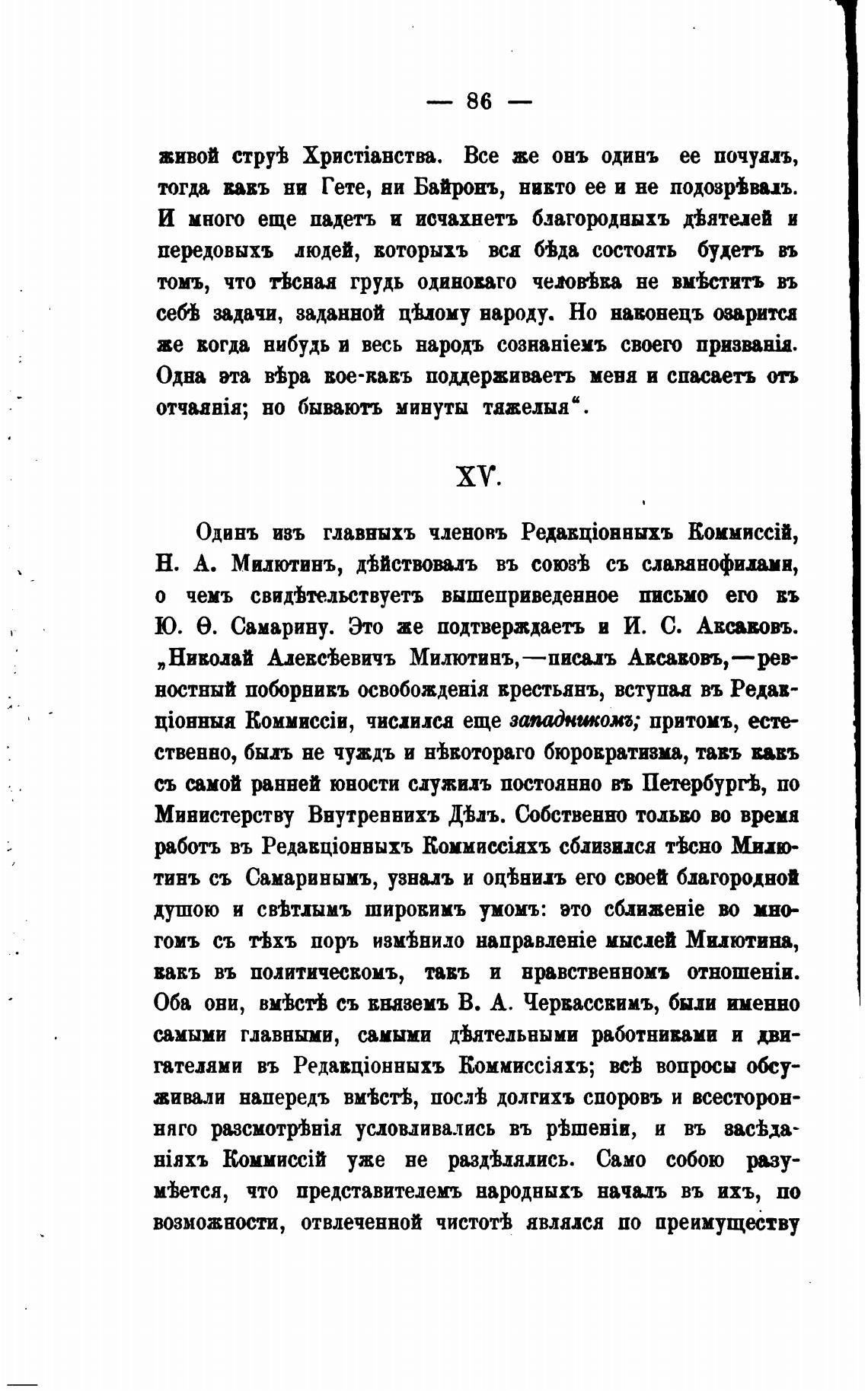 — 86 —

живой струѣ Христіанства. Все же онъ одинъ ее почуялъ, тогда какъ ни Гете, ни Байронъ, никто ее и не подозрѣвалъ. И много еще падетъ и исчахнетъ благородныхъ дѣятелей и передовыхъ людей, которыхъ вся бѣда состоять будетъ въ томъ, что тѣсная грудь одинокаго человѣка не вмѣститъ въ себѣ задачи, заданной цѣлому народу. Но наконецъ озарится же когда нибудь и весь народъ сознаніемъ своего призванія. Одна эта вѣра кое-какъ поддерживаетъ меня и спасаетъ отъ отчаянія; но бываютъ минуты тяжелыя".

XV.

Одинъ изъ главныхъ членовъ Редакціонныхъ Коммиссій, Н. А. Милютинъ, дѣйствовалъ въ союзѣ съ славянофилами, о чемъ свидѣтельствуетъ вышеприведенное письмо его къ Ю. Ѳ. Самарину. Это же подтверждаетъ и И. С. Аксаковъ. „Николай Алексѣевичъ Милютинъ,—писалъ Аксаковъ,—ревностный поборникъ освобожденія крестьянъ, вступая въ Редакціонныя Коммиссіи, числился еще западникомъ; притомъ, естественно, былъ не чуждъ и нѣкотораго бюрократизма, такъ какъ съ самой ранней юности служилъ постоянно въ Петербургѣ, по Министерству Внутреннихъ Дѣлъ. Собственно только во время работъ въ Редакціонныхъ Коммиссіяхъ сблизился тѣсно Милютинъ съ Самаринымъ, узналъ и оцѣнилъ его своей благородной душою и свѣтлымъ широкимъ умомъ: это сближеніе во многомъ съ тѣхъ поръ измѣнило направленіе мыслей Милютина, какъ въ политическомъ, такъ и нравственномъ отношеніи. Оба они, вмѣстѣ съ княземъ В. А. Черкасскимъ, были именно самыми главными, самыми дѣятельными работниками и двигателями въ Редакціонныхъ Коммиссіяхъ; всѣ вопросы обсуживали напередъ вмѣстѣ, послѣ долгихъ споровъ и всесторонняго разсмотрѣнія условливались въ рѣшеніи, и въ засѣданіяхъ Коммиссій уже не раздѣлялись. Само собою разумѣется, что представителемъ народныхъ началъ въ ихъ, по возможности, отвлеченной чистотѣ являлся по преимуществу